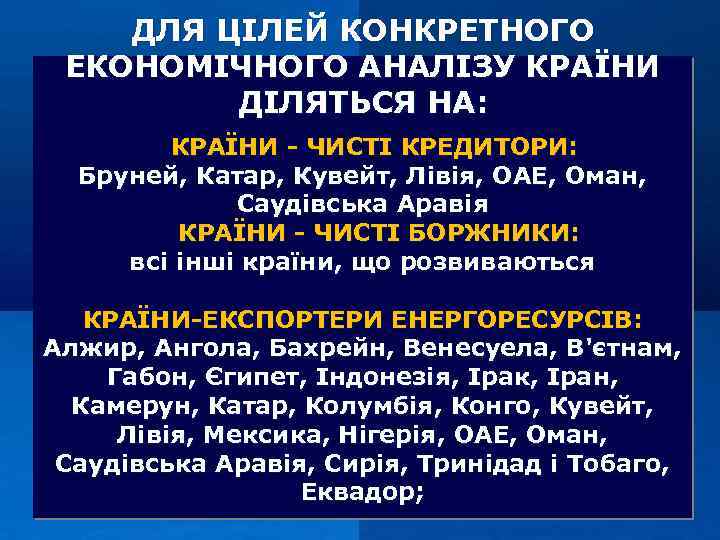 ДЛЯ ЦІЛЕЙ КОНКРЕТНОГО ЕКОНОМІЧНОГО АНАЛІЗУ КРАЇНИ ДІЛЯТЬСЯ НА:

КРАЇНИ - ЧИСТІ КРЕДИТОРИ:
Бруней, Катар, Кувейт, Лівія, ОАЕ, Оман, Саудівська Аравія

КРАЇНИ - ЧИСТІ БОРЖНИКИ:
всі інші країни, що розвиваються

КРАЇНИ-ЕКСПОРТЕРИ ЕНЕРГОРЕСУРСІВ:
Алжир, Ангола, Бахрейн, Венесуела, В'єтнам, Габон, Єгипет, Індонезія, Ірак, Іран, Камерун, Катар, Колумбія, Конго, Кувейт, Лівія, Мексика, Нігерія, ОАЕ, Оман, Саудівська Аравія, Сирія, Тринідад і Тобаго, Еквадор;